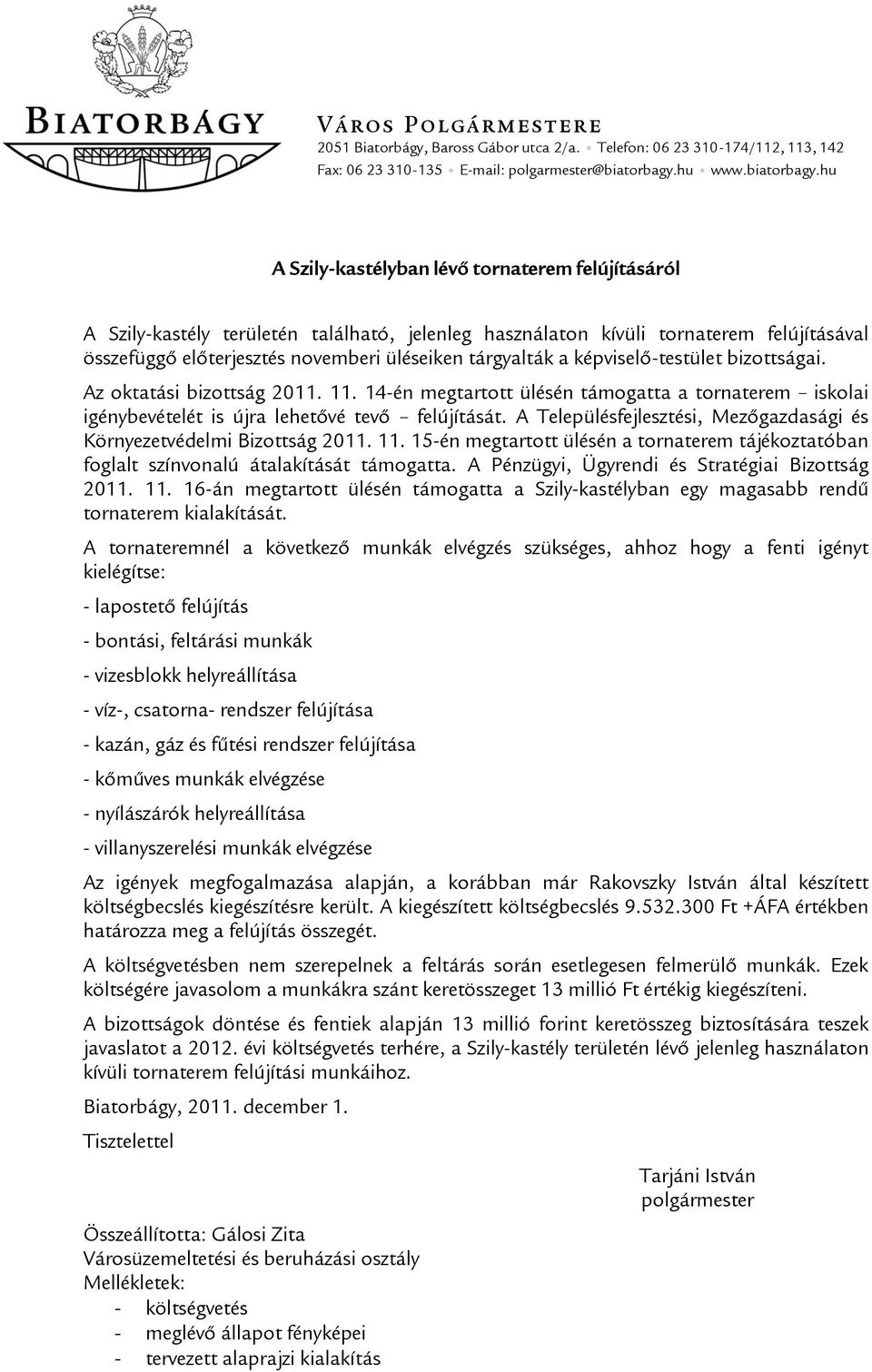 BIATORBÁGY

VÁROS POLGÁRMESTERE
2051 Biatorbágy, Baross Gábor utca 2/a. • Telefon: 06 23 310-174/112, 113, 142
Fax: 06 23 310-135 • E-mail: polgarmester@biatorbagy.hu • www.biatorbagy.hu

A Szily-kastélyban lévő tornaterem felújításáról

A Szily-kastély területén található, jelenleg használaton kívüli tornaterem felújításával összefüggő előterjesztés novemberi üléseiken tárgyalták a képviselő-testület bizottságai.

Az oktatási bizottság 2011. 11. 14-én megtartott ülésén támogatta a tornaterem – iskolai igénybevételét is újra lehetővé tevő – felújítását. A Településfejlesztési, Mezőgazdasági és Környezetvédelmi Bizottság 2011. 11. 15-én megtartott ülésén a tornaterem tájékoztatóban foglalt színvonalú átalakítását támogatta. A Pénzügyi, Ügyrendi és Stratégiai Bizottság 2011. 11. 16-án megtartott ülésén támogatta a Szily-kastélyban egy magasabb rendű tornaterem kialakítását.

A tornateremnél a következő munkák elvégzés szükséges, ahhoz hogy a fenti igényt kielégítse:

- lapostető felújítás

- bontási, feltárási munkák

- vizesblokk helyreállítása

- víz-, csatorna- rendszer felújítása

- kazán, gáz és fűtési rendszer felújítása

- kőműves munkák elvégzése

- nyílászárók helyreállítása

- villanyszerelési munkák elvégzése

Az igények megfogalmazása alapján, a korábban már Rakovszky István által készített költségbecslés kiegészítésre került. A kiegészített költségbecslés 9.532.300 Ft +ÁFA értékben határozza meg a felújítás összegét.

A költségvetésben nem szerepelnek a feltárás során esetlegesen felmerülő munkák. Ezek költségére javasolom a munkákra szánt keretösszeget 13 millió Ft értékig kiegészíteni.

A bizottságok döntése és fentiek alapján 13 millió forint keretösszeg biztosítására teszek javaslatot a 2012. évi költségvetés terhére, a Szily-kastély területén lévő jelenleg használaton kívüli tornaterem felújítási munkáihoz.

Biatorbágy, 2011. december 1.

Tisztelettel

Tarjáni István
polgármester

Összeállította: Gálosi Zita
Városüzemeltetési és beruházási osztály
Mellékletek:
- költségvetés
- meglévő állapot fényképei
- tervezett alaprajzi kialakítás